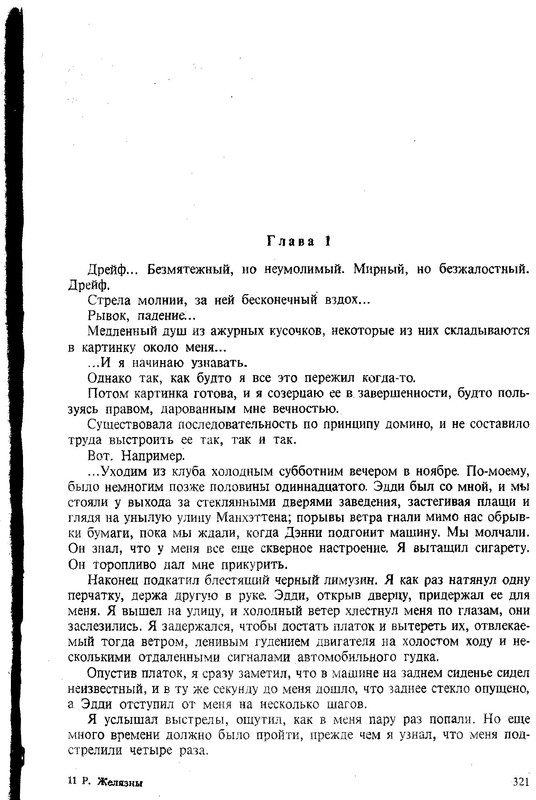 Глава 1

Дрейф... Безмятежный, но неумолимый. Мирный, но безжалостный. Дрейф.

Стрела молнии, за ней бесконечный вздох...

Рывок, падение...

Медленный душ из ажурных кусочков, некоторые из них складываются в картинку около меня...

...И я начинаю узнавать.

Однако так, как будто я все это пережил когда-то.

Потом картинка готова, и я созерцаю ее в завершенности, будто пользуясь правом, дарованным мне вечностью.

Существовала последовательность по принципу домино, и не составило труда выстроить ее так, так и так.

Вот. Например.

...Уходим из клуба холодным субботним вечером в ноябре. По-моему, было немногим позже половины одиннадцатого. Эдди был со мной, и мы стояли у выхода за стеклянными дверями заведения, застегивая плащи и глядя на унылую улицу Манхэттена; порывы ветра гнали мимо нас обрывки бумаги, пока мы ждали, когда Дэнни подгонит машину. Мы молчали. Он знал, что у меня все еще скверное настроение. Я вытащил сигарету. Он торопливо дал мне прикурить.

Наконец подкатил блестящий черный лимузин. Я как раз натянул одну перчатку, держа другую в руке. Эдди, открыв дверцу, придержал ее для меня. Я вышел на улицу, и холодный ветер хлестнул меня по глазам, они заслезились. Я задержался, чтобы достать платок и вытереть их, отвлекаемый тогда ветром, ленивым гудением двигателя на холостом ходу и несколькими отдаленными сигналами автомобильного гудка.

Опустив платок, я сразу заметил, что в машине на заднем сиденье сидел неизвестный, и в ту же секунду до меня дошло, что заднее стекло опущено, а Эдди отступил от меня на несколько шагов.

Я услышал выстрелы, ощутил, как в меня пару раз попали. Но еще много времени должно было пройти, прежде чем я узнал, что меня подстрелили четыре раза.

11 Р. Желязны

321